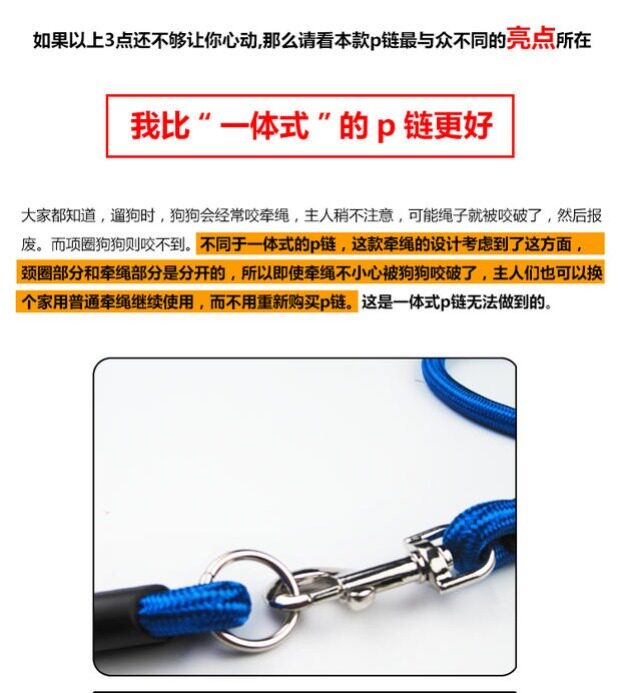 如果以上3点还不够让你心动,那么请看本款p链最与众不同的亮点所在

我比“一体式”的p链更好

大家都知道，遛狗时，狗狗会经常咬牵绳，主人稍不注意，可能绳子就被咬破了，然后报废。而项圈狗狗则咬不到。不同于一体式的p链，这款牵绳的设计考虑到了这方面，颈圈部分和牵绳部分是分开的，所以即使牵绳不小心被狗狗咬破了，主人们也可以换个家用普通牵绳继续使用，而不用重新购买p链。这是一体式p链无法做到的。